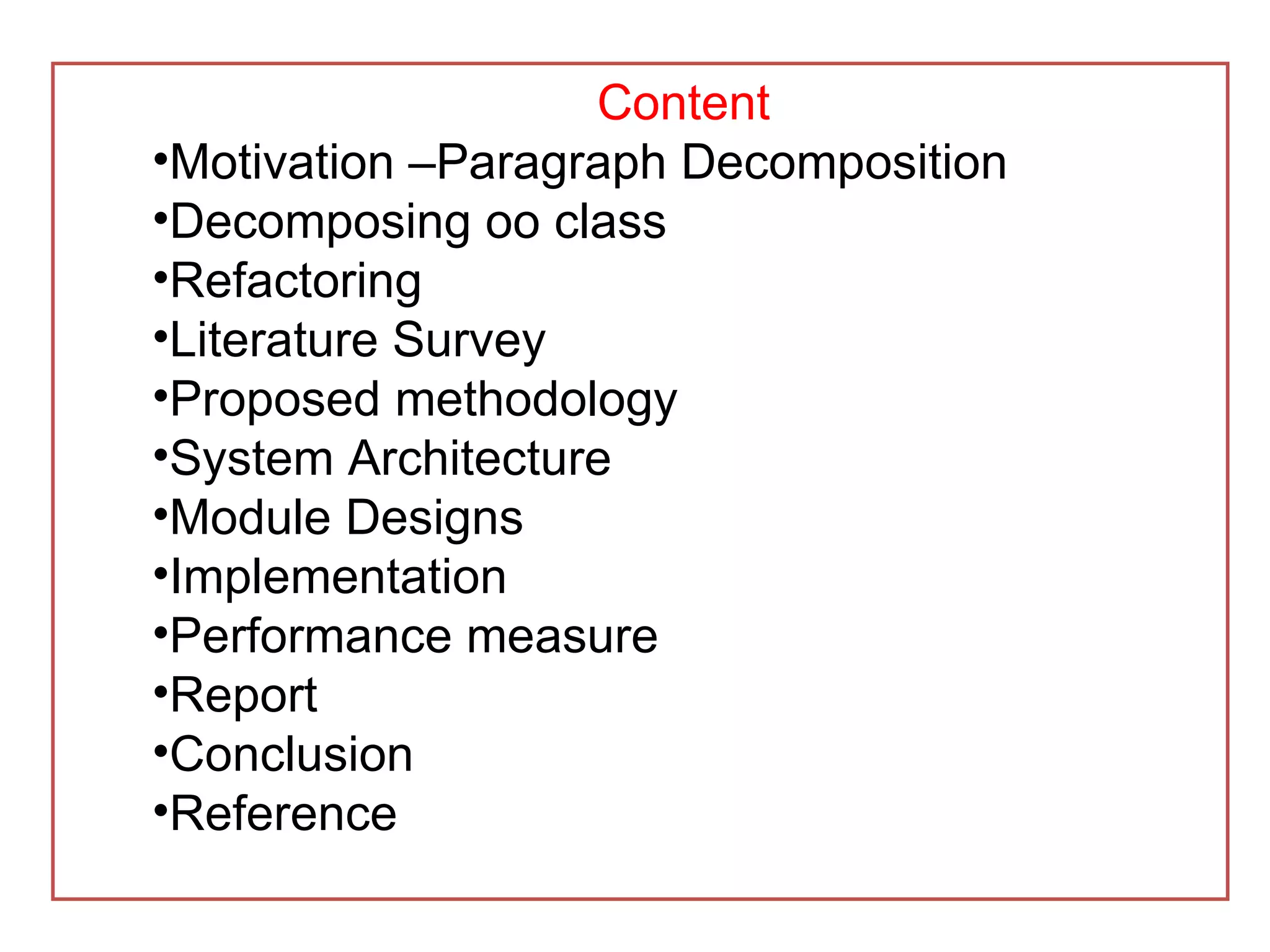 Content

• Motivation –Paragraph Decomposition
• Decomposing oo class
• Refactoring
• Literature Survey
• Proposed methodology
• System Architecture
• Module Designs
• Implementation
• Performance measure
• Report
• Conclusion
• Reference